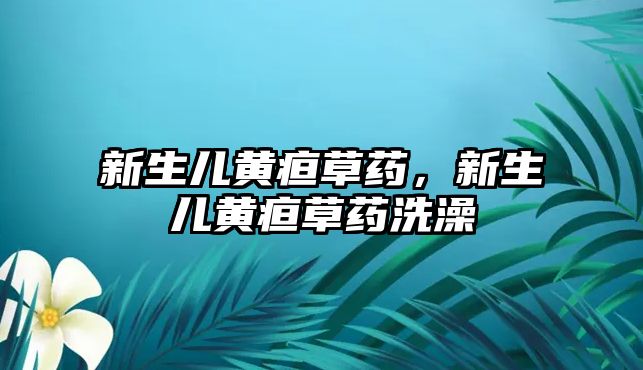 新生儿黄疸草药，新生儿黄疸草药洗澡